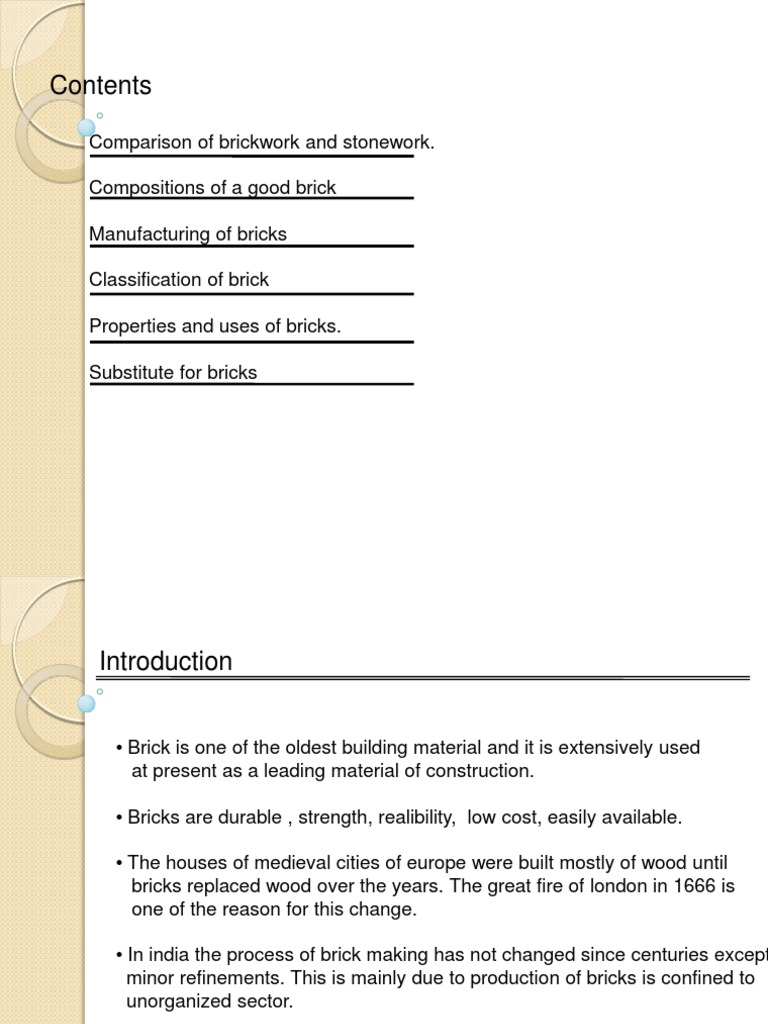 Contents

Comparison of brickwork and stonework.

Compositions of a good brick

Manufacturing of bricks

Classification of brick

Properties and uses of bricks.

Substitute for bricks

Introduction

• Brick is one of the oldest building material and it is extensively used at present as a leading material of construction.

• Bricks are durable , strength, realibility, low cost, easily available.

• The houses of medieval cities of europe were built mostly of wood until bricks replaced wood over the years. The great fire of london in 1666 is one of the reason for this change.

• In india the process of brick making has not changed since centuries except minor refinements. This is mainly due to production of bricks is confined to unorganized sector.